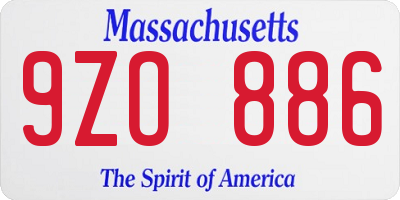 Massachusetts

9ZO 886

The Spirit of America